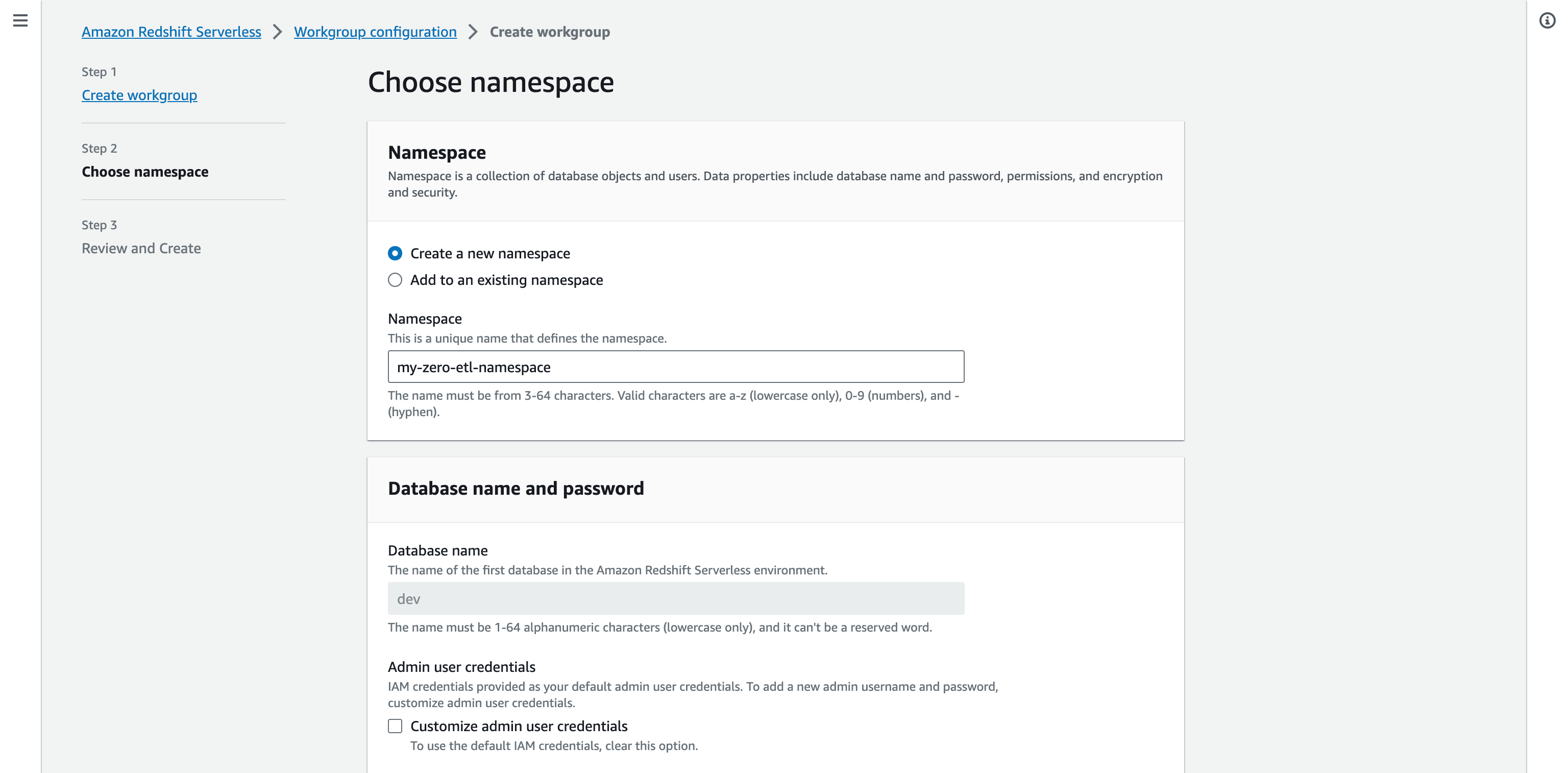 Amazon Redshift Serverless > Workgroup configuration > Create workgroup

Step 1
Create workgroup

Step 2
Choose namespace

Step 3
Review and Create

Choose namespace

Namespace
Namespace is a collection of database objects and users. Data properties include database name and password, permissions, and encryption and security.

Create a new namespace
Add to an existing namespace

Namespace
This is a unique name that defines the namespace.
my-zero-etl-namespace
The name must be from 3-64 characters. Valid characters are a-z (lowercase only), 0-9 (numbers), and - (hyphen).

Database name and password

Database name
The name of the first database in the Amazon Redshift Serverless environment.
dev
The name must be 1-64 alphanumeric characters (lowercase only), and it can't be a reserved word.

Admin user credentials
IAM credentials provided as your default admin user credentials. To add a new admin username and password, customize admin user credentials.
Customize admin user credentials
To use the default IAM credentials, clear this option.